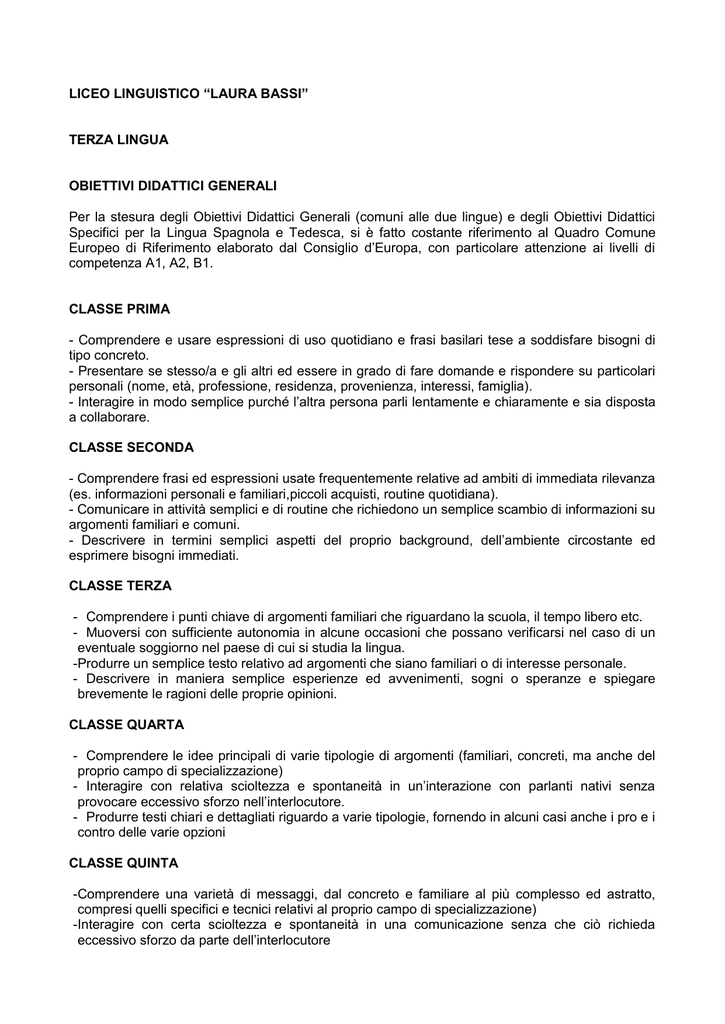 LICEO LINGUISTICO “LAURA BASSI”

TERZA LINGUA

OBIETTIVI DIDATTICI GENERALI

Per la stesura degli Obiettivi Didattici Generali (comuni alle due lingue) e degli Obiettivi Didattici Specifici per la Lingua Spagnola e Tedesca, si è fatto costante riferimento al Quadro Comune Europeo di Riferimento elaborato dal Consiglio d’Europa, con particolare attenzione ai livelli di competenza A1, A2, B1.

CLASSE PRIMA

- Comprendere e usare espressioni di uso quotidiano e frasi basilari tese a soddisfare bisogni di tipo concreto.
- Presentare se stesso/a e gli altri ed essere in grado di fare domande e rispondere su particolari personali (nome, età, professione, residenza, provenienza, interessi, famiglia).
- Interagire in modo semplice purché l’altra persona parli lentamente e chiaramente e sia disposta a collaborare.

CLASSE SECONDA

- Comprendere frasi ed espressioni usate frequentemente relative ad ambiti di immediata rilevanza (es. informazioni personali e familiari,piccoli acquisti, routine quotidiana).
- Comunicare in attività semplici e di routine che richiedono un semplice scambio di informazioni su argomenti familiari e comuni.
- Descrivere in termini semplici aspetti del proprio background, dell’ambiente circostante ed esprimere bisogni immediati.

CLASSE TERZA

- Comprendere i punti chiave di argomenti familiari che riguardano la scuola, il tempo libero etc.
- Muoversi con sufficiente autonomia in alcune occasioni che possano verificarsi nel caso di un eventuale soggiorno nel paese di cui si studia la lingua.
-Produrre un semplice testo relativo ad argomenti che siano familiari o di interesse personale.
- Descrivere in maniera semplice esperienze ed avvenimenti, sogni o speranze e spiegare brevemente le ragioni delle proprie opinioni.

CLASSE QUARTA

- Comprendere le idee principali di varie tipologie di argomenti (familiari, concreti, ma anche del proprio campo di specializzazione)
- Interagire con relativa scioltezza e spontaneità in un’interazione con parlanti nativi senza provocare eccessivo sforzo nell’interlocutore.
- Produrre testi chiari e dettagliati riguardo a varie tipologie, fornendo in alcuni casi anche i pro e i contro delle varie opzioni

CLASSE QUINTA

-Comprendere una varietà di messaggi, dal concreto e familiare al più complesso ed astratto, compresi quelli specifici e tecnici relativi al proprio campo di specializzazione)
-Interagire con certa scioltezza e spontaneità in una comunicazione senza che ciò richieda eccessivo sforzo da parte dell’interlocutore